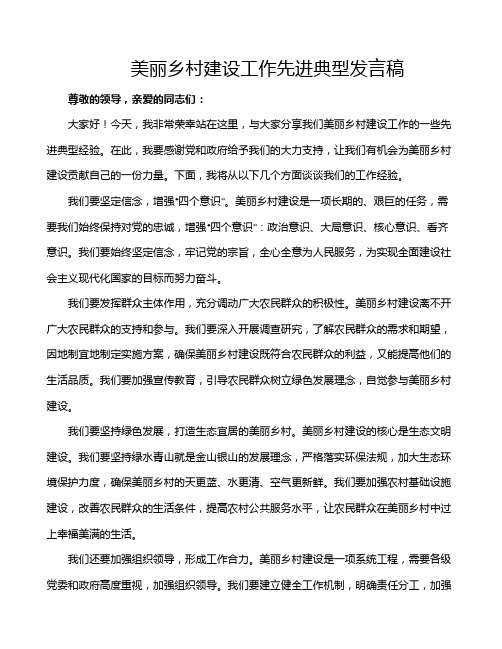 美丽乡村建设工作先进典型发言稿

尊敬的领导，亲爱的同志们：

大家好！今天，我非常荣幸站在这里，与大家分享我们美丽乡村建设工作的一些先进典型经验。在此，我要感谢党和政府给予我们的大力支持，让我们有机会为美丽乡村建设贡献自己的一份力量。下面，我将从以下几个方面谈谈我们的工作经验。

我们要坚定信念，增强“四个意识”。美丽乡村建设是一项长期的、艰巨的任务，需要我们始终保持对党的忠诚，增强“四个意识”：政治意识、大局意识、核心意识、看齐意识。我们要始终坚定信念，牢记党的宗旨，全心全意为人民服务，为实现全面建设社会主义现代化国家的目标而努力奋斗。

我们要发挥群众主体作用，充分调动广大农民群众的积极性。美丽乡村建设离不开广大农民群众的支持和参与。我们要深入开展调查研究，了解农民群众的需求和期望，因地制宜地制定实施方案，确保美丽乡村建设既符合农民群众的利益，又能提高他们的生活品质。我们要加强宣传教育，引导农民群众树立绿色发展理念，自觉参与美丽乡村建设。

我们要坚持绿色发展，打造生态宜居的美丽乡村。美丽乡村建设的核心是生态文明建设。我们要坚持绿水青山就是金山银山的发展理念，严格落实环保法规，加大生态环境保护力度，确保美丽乡村的天更蓝、水更清、空气更新鲜。我们要加强农村基础设施建设，改善农民群众的生活条件，提高农村公共服务水平，让农民群众在美丽乡村中过上幸福美满的生活。

我们还要加强组织领导，形成工作合力。美丽乡村建设是一项系统工程，需要各级党委和政府高度重视，加强组织领导。我们要建立健全工作机制，明确责任分工，加强